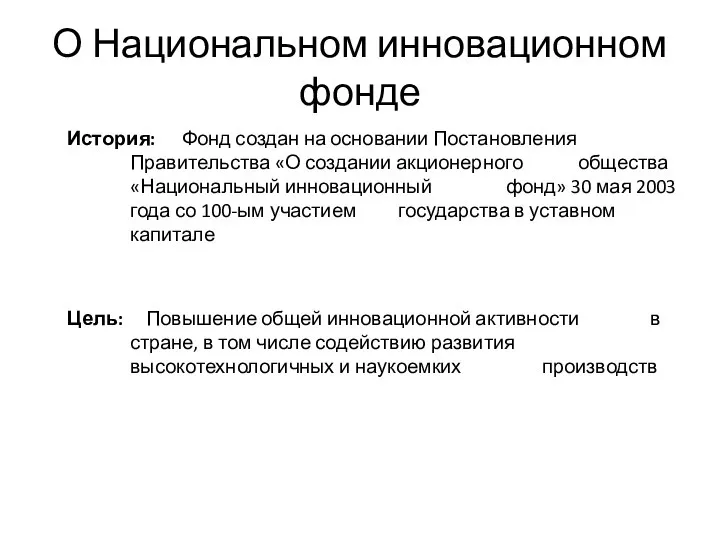 О Национальном инновационном фонде

История: Фонд создан на основании Постановления Правительства «О создании акционерного общества «Национальный инновационный фонд» 30 мая 2003 года со 100-ым участием государства в уставном капитале

Цель: Повышение общей инновационной активности в стране, в том числе содействию развития высокотехнологичных и наукоемких производств